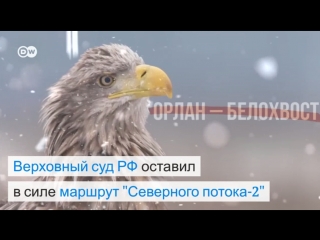 DW

ОРЛАН — БЕЛОХВОСТ

Верховный суд РФ оставил в силе маршрут "Северного потока-2"